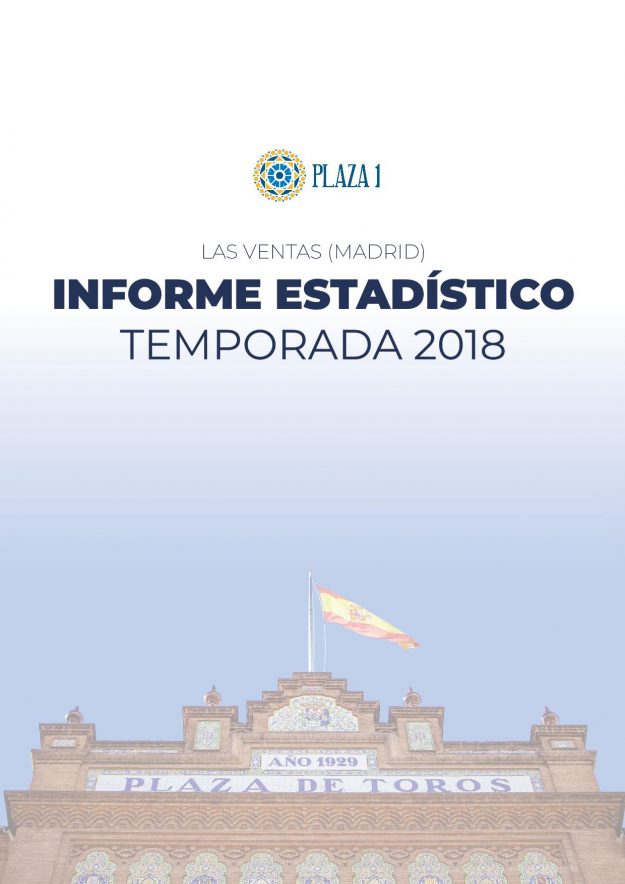 PLAZA 1

LAS VENTAS (MADRID)

INFORME ESTADÍSTICO

TEMPORADA 2018

AÑO 1929

PLAZA DE TOROS